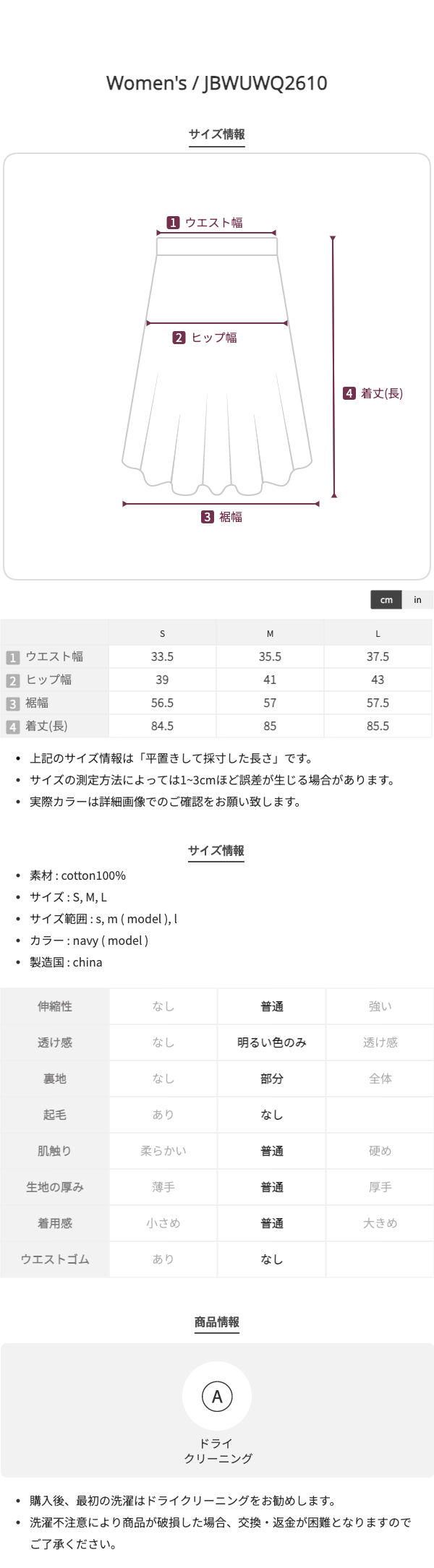 Women's / JBWUWQ2610

サイズ情報

1 ウエスト幅

2 ヒップ幅

3 裾幅

4 着丈(長)

cm in

| | S | M | L |
|---|---|---|---|
| 1 ウエスト幅 | 33.5 | 35.5 | 37.5 |
| 2 ヒップ幅 | 39 | 41 | 43 |
| 3 裾幅 | 56.5 | 57 | 57.5 |
| 4 着丈(長) | 84.5 | 85 | 85.5 |

• 上記のサイズ情報は「平置きして採寸した長さ」です。
• サイズの測定方法によっては1~3cmほど誤差が生じる場合があります。
• 実際カラーは詳細画像でのご確認をお願い致します。

サイズ情報

• 素材 : cotton100%
• サイズ : S, M, L
• サイズ範囲 : s, m ( model ), l
• カラー : navy ( model )
• 製造国 : china

| 伸縮性 | なし | 普通 | 強い |
|---|---|---|---|
| 透け感 | なし | 明るい色のみ | 透け感 |
| 裏地 | なし | 部分 | 全体 |
| 起毛 | あり | なし | |
| 肌触り | 柔らかい | 普通 | 硬め |
| 生地の厚み | 薄手 | 普通 | 厚手 |
| 着用感 | 小さめ | 普通 | 大きめ |
| ウエストゴム | あり | なし | |

商品情報

A
ドライ
クリーニング

• 購入後、最初の洗濯はドライクリーニングをお勧めします。
• 洗濯不注意により商品が破損した場合、交換・返金が困難となりますのでご了承ください。